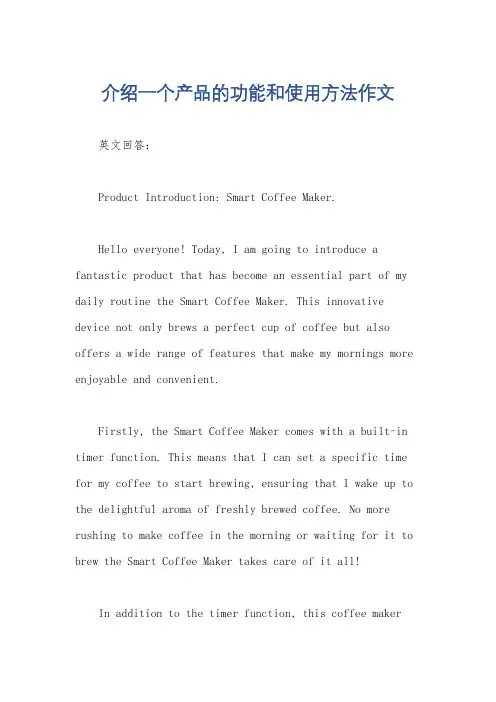 介绍一个产品的功能和使用方法作文

英文回答：

Product Introduction: Smart Coffee Maker.

Hello everyone! Today, I am going to introduce a fantastic product that has become an essential part of my daily routine the Smart Coffee Maker. This innovative device not only brews a perfect cup of coffee but also offers a wide range of features that make my mornings more enjoyable and convenient.

Firstly, the Smart Coffee Maker comes with a built-in timer function. This means that I can set a specific time for my coffee to start brewing, ensuring that I wake up to the delightful aroma of freshly brewed coffee. No more rushing to make coffee in the morning or waiting for it to brew the Smart Coffee Maker takes care of it all!

In addition to the timer function, this coffee maker